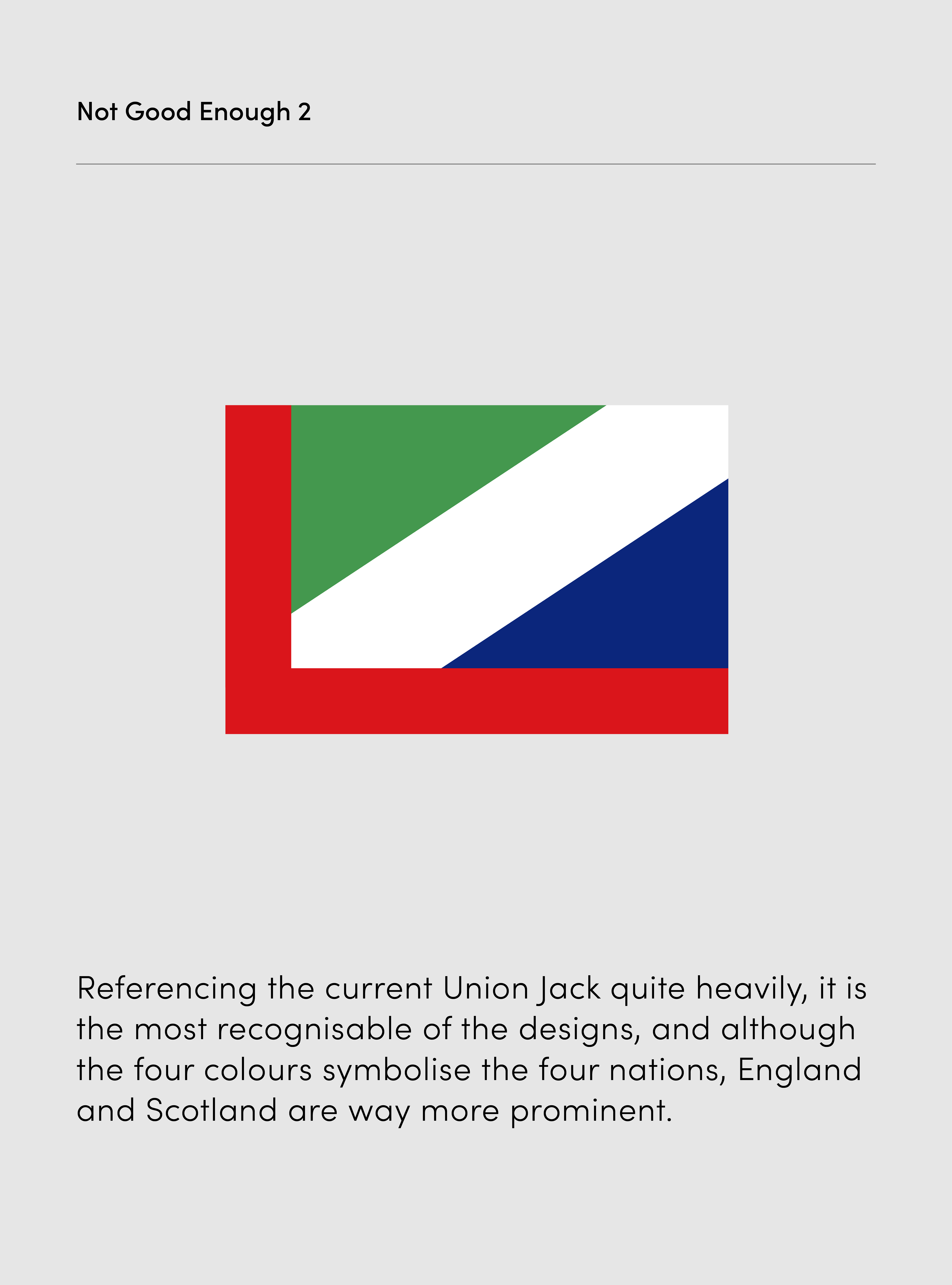 Not Good Enough 2

Referencing the current Union Jack quite heavily, it is the most recognisable of the designs, and although the four colours symbolise the four nations, England and Scotland are way more prominent.